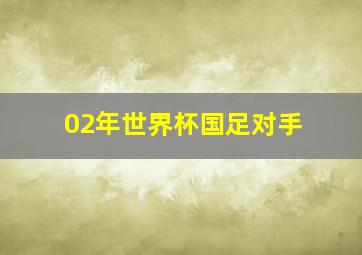 02年世界杯国足对手